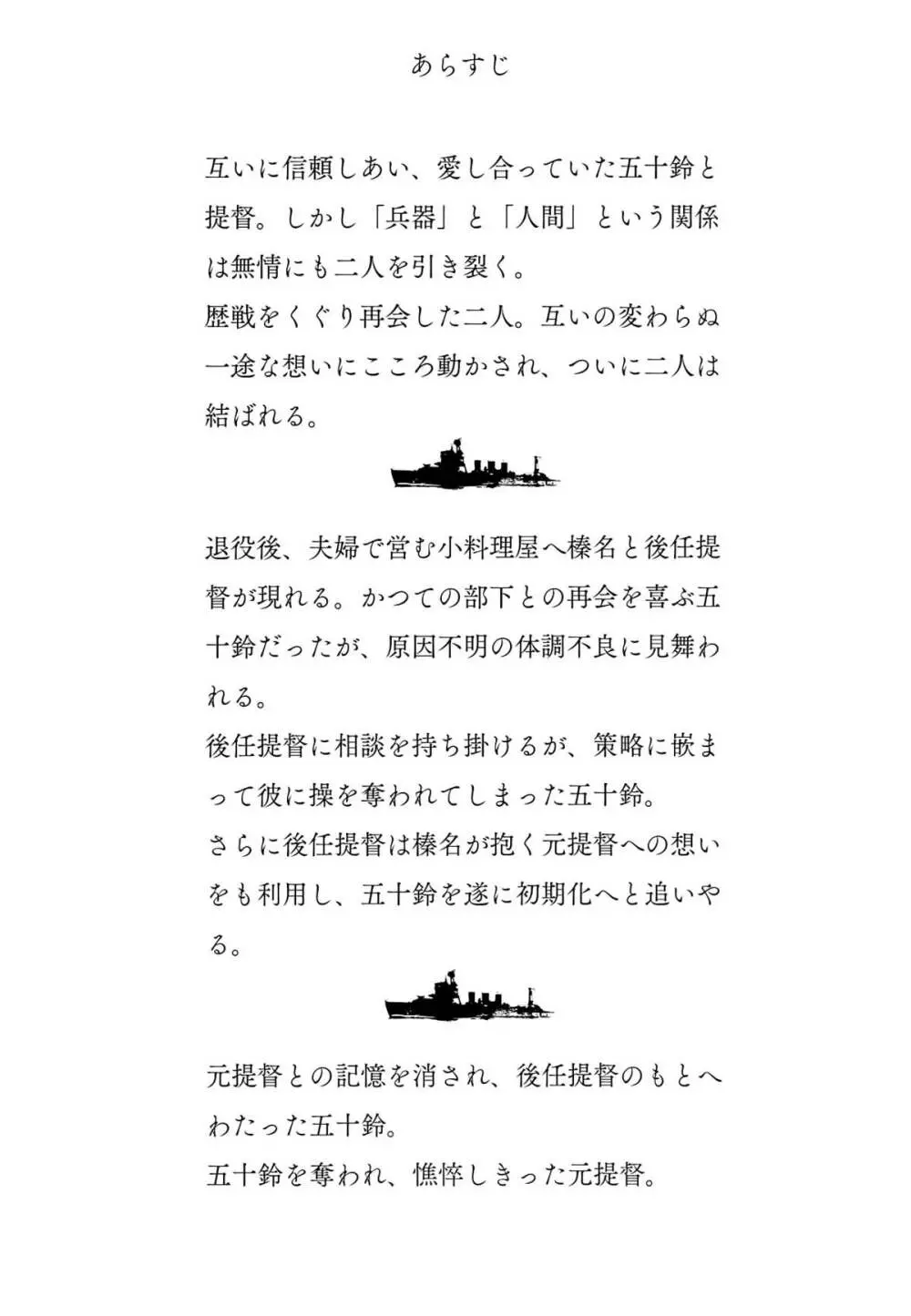 あらすじ

互いに信頼しあい、愛し合っていた五十鈴と提督。しかし「兵器」と「人間」という関係は無情にも二人を引き裂く。
歴戦をくぐり再会した二人。互いの変わらぬ一途な想いにこころ動かされ、ついに二人は結ばれる。

退役後、夫婦で営む小料理屋へ榛名と後任提督が現れる。かつての部下との再会を喜ぶ五十鈴だったが、原因不明の体調不良に見舞われる。
後任提督に相談を持ち掛けるが、策略に嵌まって彼に操を奪われてしまった五十鈴。
さらに後任提督は榛名が抱く元提督への想いをも利用し、五十鈴を遂に初期化へと追いやる。

元提督との記憶を消され、後任提督のもとへわたった五十鈴。
五十鈴を奪われ、憔悴しきった元提督。